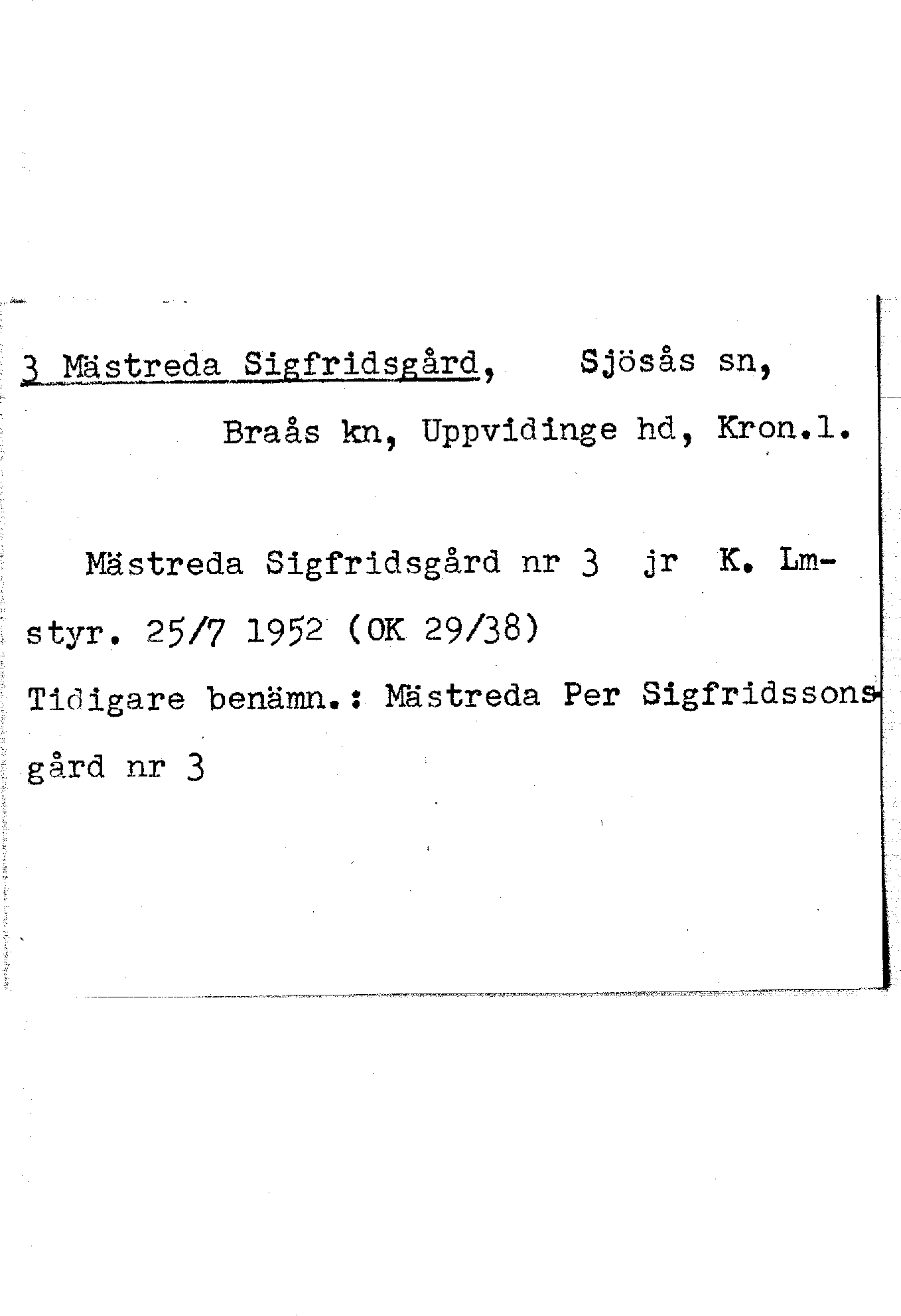 3 Mästreda Sigfridsgård, Sjösås sn,

Braås kn, Uppvidinge hd, Kron.l.

Mästreda Sigfridsgård nr 3 jr K. Lmstyr. 25/7 1952 (OK 29/38)

Tidigare benämn.: Mästreda Per Sigfridssonsgård nr 3